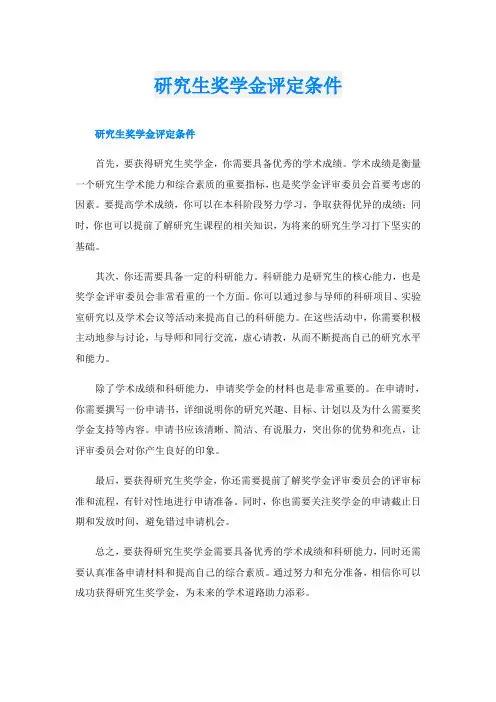 研究生奖学金评定条件

研究生奖学金评定条件

首先，要获得研究生奖学金，你需要具备优秀的学术成绩。学术成绩是衡量一个研究生学术能力和综合素质的重要指标，也是奖学金评审委员会首要考虑的因素。要提高学术成绩，你可以在本科阶段努力学习，争取获得优异的成绩；同时，你也可以提前了解研究生课程的相关知识，为将来的研究生学习打下坚实的基础。

其次，你还需要具备一定的科研能力。科研能力是研究生的核心能力，也是奖学金评审委员会非常看重的一个方面。你可以通过参与导师的科研项目、实验室研究以及学术会议等活动来提高自己的科研能力。在这些活动中，你需要积极主动地参与讨论，与导师和同行交流，虚心请教，从而不断提高自己的研究水平和能力。

除了学术成绩和科研能力，申请奖学金的材料也是非常重要的。在申请时，你需要撰写一份申请书，详细说明你的研究兴趣、目标、计划以及为什么需要奖学金支持等内容。申请书应该清晰、简洁、有说服力，突出你的优势和亮点，让评审委员会对你产生良好的印象。

最后，要获得研究生奖学金，你还需要提前了解奖学金评审委员会的评审标准和流程，有针对性地进行申请准备。同时，你也需要关注奖学金的申请截止日期和发放时间，避免错过申请机会。

总之，要获得研究生奖学金需要具备优秀的学术成绩和科研能力，同时还需要认真准备申请材料和提高自己的综合素质。通过努力和充分准备，相信你可以成功获得研究生奖学金，为未来的学术道路助力添彩。